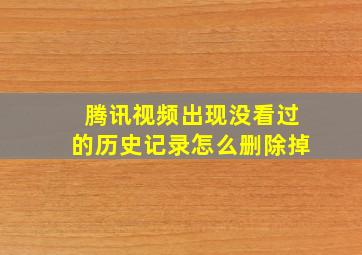 腾讯视频出现没看过的历史记录怎么删除掉